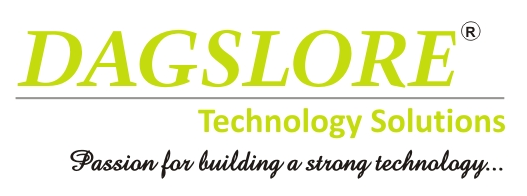 DAGSLORE®

Technology Solutions

Passion for building a strong technology...